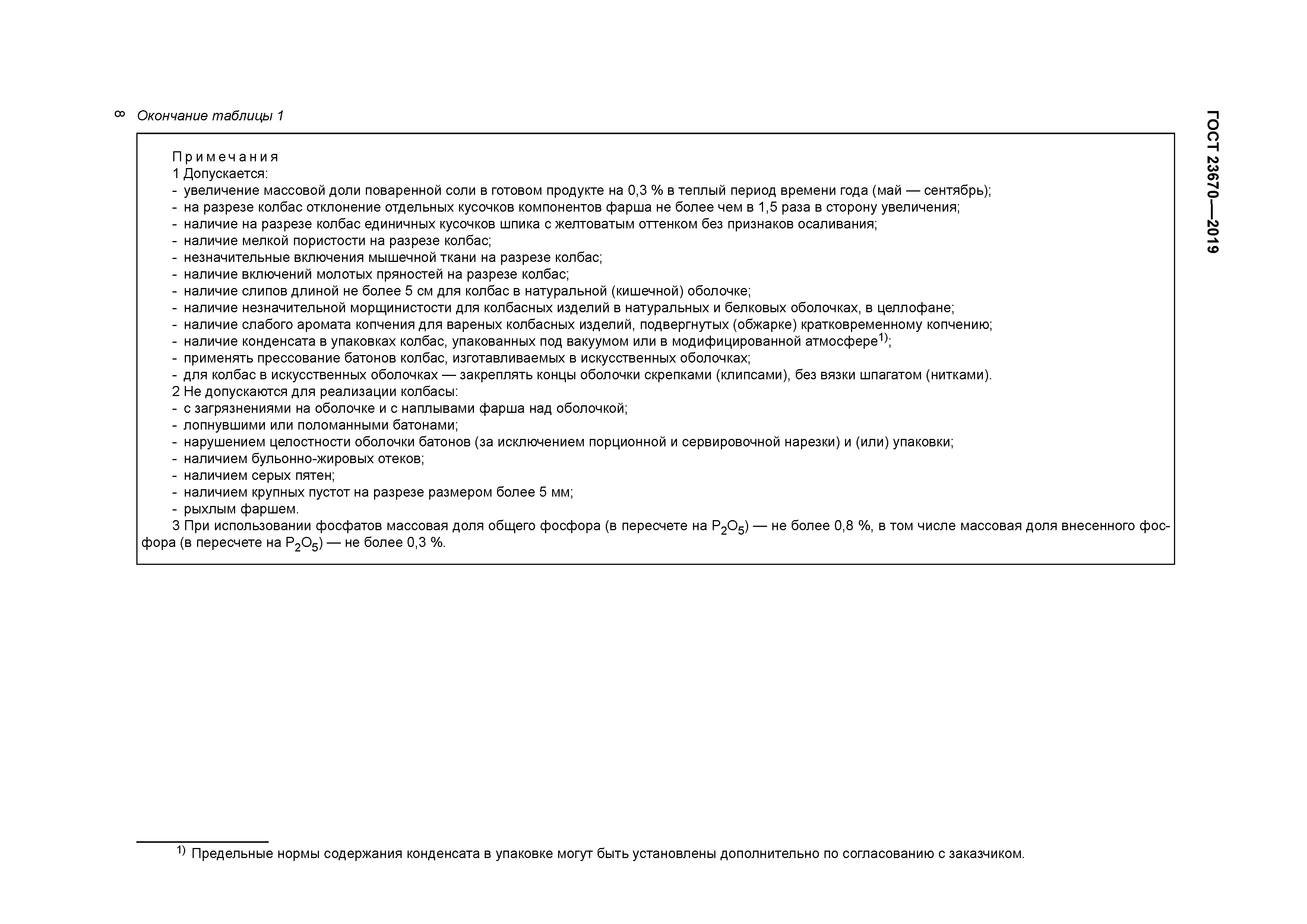 8 Окончание таблицы 1

ГОСТ 23670—2019

Примечания
1 Допускается:
- увеличение массовой доли поваренной соли в готовом продукте на 0,3 % в теплый период времени года (май — сентябрь);
- на разрезе колбас отклонение отдельных кусочков компонентов фарша не более чем в 1,5 раза в сторону увеличения;
- наличие на разрезе колбас единичных кусочков шпика с желтоватым оттенком без признаков осаливания;
- наличие мелкой пористости на разрезе колбас;
- незначительные включения мышечной ткани на разрезе колбас;
- наличие включений молотых пряностей на разрезе колбас;
- наличие слипов длиной не более 5 см для колбас в натуральной (кишечной) оболочке;
- наличие незначительной морщинистости для колбасных изделий в натуральных и белковых оболочках, в целлофане;
- наличие слабого аромата копчения для вареных колбасных изделий, подвергнутых (обжарке) кратковременному копчению;
- наличие конденсата в упаковках колбас, упакованных под вакуумом или в модифицированной атмосфере$^{1)}$;
- применять прессование батонов колбас, изготавливаемых в искусственных оболочках;
- для колбас в искусственных оболочках — закреплять концы оболочки скрепками (клипсами), без вязки шпагатом (нитками).
2 Не допускаются для реализации колбасы:
- с загрязнениями на оболочке и с наплывами фарша над оболочкой;
- лопнувшими или поломанными батонами;
- нарушением целостности оболочки батонов (за исключением порционной и сервировочной нарезки) и (или) упаковки;
- наличием бульонно-жировых отеков;
- наличием серых пятен;
- наличием крупных пустот на разрезе размером более 5 мм;
- рыхлым фаршем.
3 При использовании фосфатов массовая доля общего фосфора (в пересчете на $P_2O_5$) — не более 0,8 %, в том числе массовая доля внесенного фосфора (в пересчете на $P_2O_5$) — не более 0,3 %.

$^{1)}$ Предельные нормы содержания конденсата в упаковке могут быть установлены дополнительно по согласованию с заказчиком.